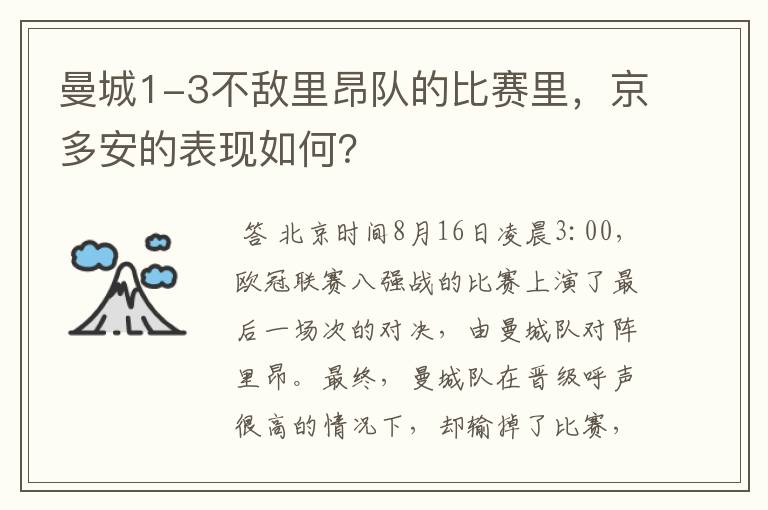 曼城1-3不敌里昂队的比赛里，京多安的表现如何?

答 北京时间8月16日凌晨3:00，欧冠联赛八强战的比赛上演了最后一场次的对决，由曼城队对阵里昂。最终，曼城队在晋级呼声很高的情况下，却输掉了比赛，